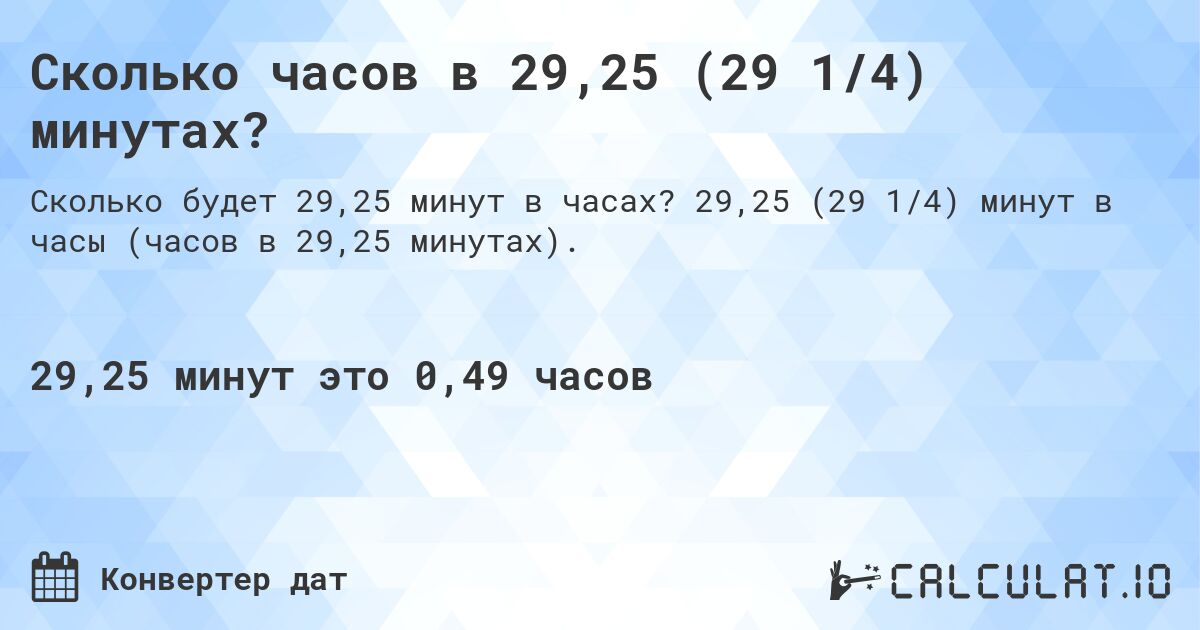 Сколько часов в 29,25 (29 1/4) минутах?

Сколько будет 29,25 минут в часах? 29,25 (29 1/4) минут в часы (часов в 29,25 минутах).

29,25 минут это 0,49 часов

Конвертер дат

CALCULAT.IO